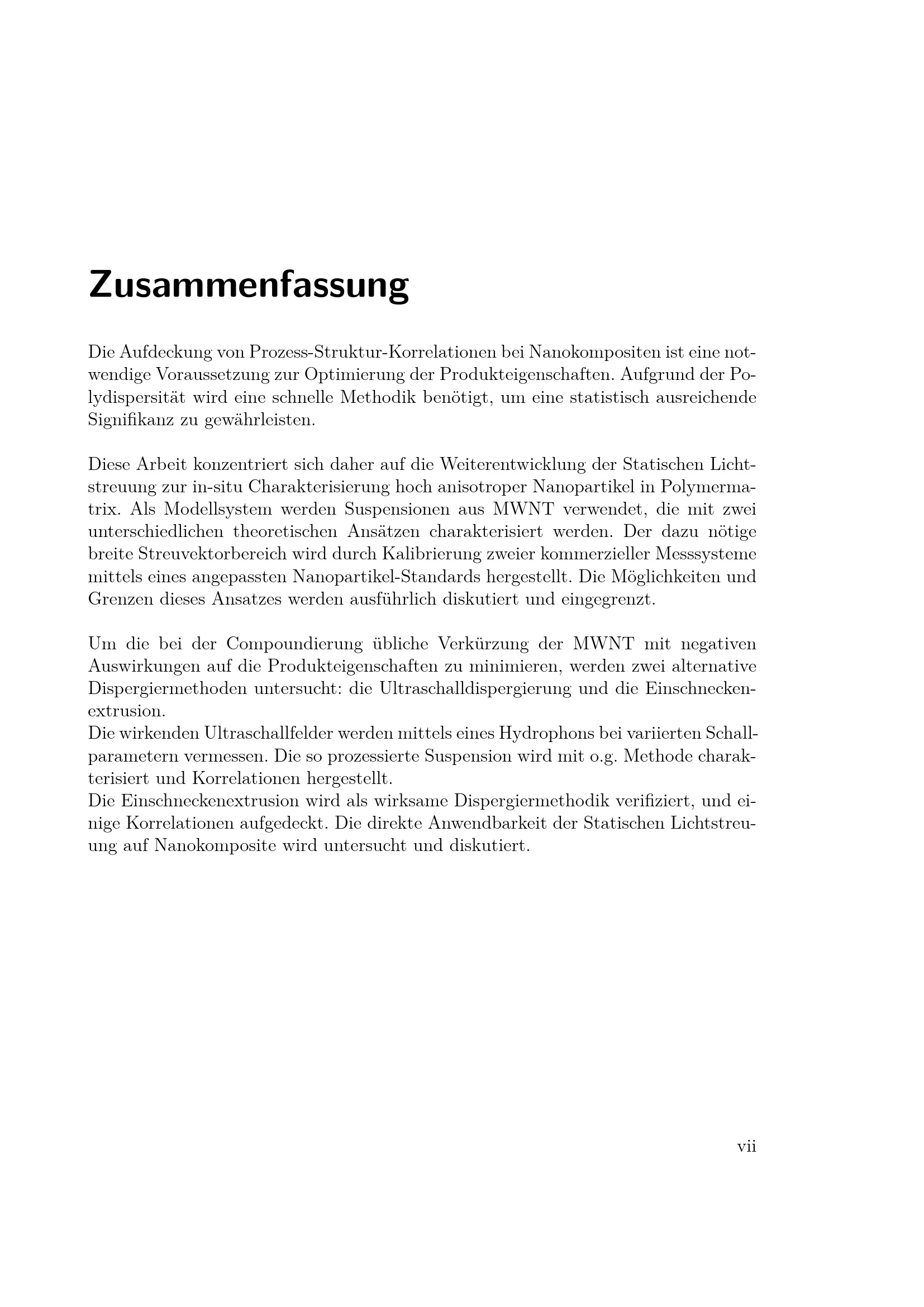 Zusammenfassung

Die Aufdeckung von Prozess-Struktur-Korrelationen bei Nanokompositen ist eine notwendige Voraussetzung zur Optimierung der Produkteigenschaften. Aufgrund der Polydispersität wird eine schnelle Methodik benötigt, um eine statistisch ausreichende Signifikanz zu gewährleisten.

Diese Arbeit konzentriert sich daher auf die Weiterentwicklung der Statischen Lichtstreuung zur in-situ Charakterisierung hoch anisotroper Nanopartikel in Polymermatrix. Als Modellsystem werden Suspensionen aus MWNT verwendet, die mit zwei unterschiedlichen theoretischen Ansätzen charakterisiert werden. Der dazu nötige breite Streuvektorbereich wird durch Kalibrierung zweier kommerzieller Messsysteme mittels eines angepassten Nanopartikel-Standards hergestellt. Die Möglichkeiten und Grenzen dieses Ansatzes werden ausführlich diskutiert und eingegrenzt.

Um die bei der Compoundierung übliche Verkürzung der MWNT mit negativen Auswirkungen auf die Produkteigenschaften zu minimieren, werden zwei alternative Dispergiermethoden untersucht: die Ultraschalldispergierung und die Einschneckenextrusion.
Die wirkenden Ultraschallfelder werden mittels eines Hydrophons bei variierten Schallparametern vermessen. Die so prozessierte Suspension wird mit o.g. Methode charakterisiert und Korrelationen hergestellt.
Die Einschneckenextrusion wird als wirksame Dispergiermethodik verifiziert, und einige Korrelationen aufgedeckt. Die direkte Anwendbarkeit der Statischen Lichtstreuung auf Nanokomposite wird untersucht und diskutiert.

vii